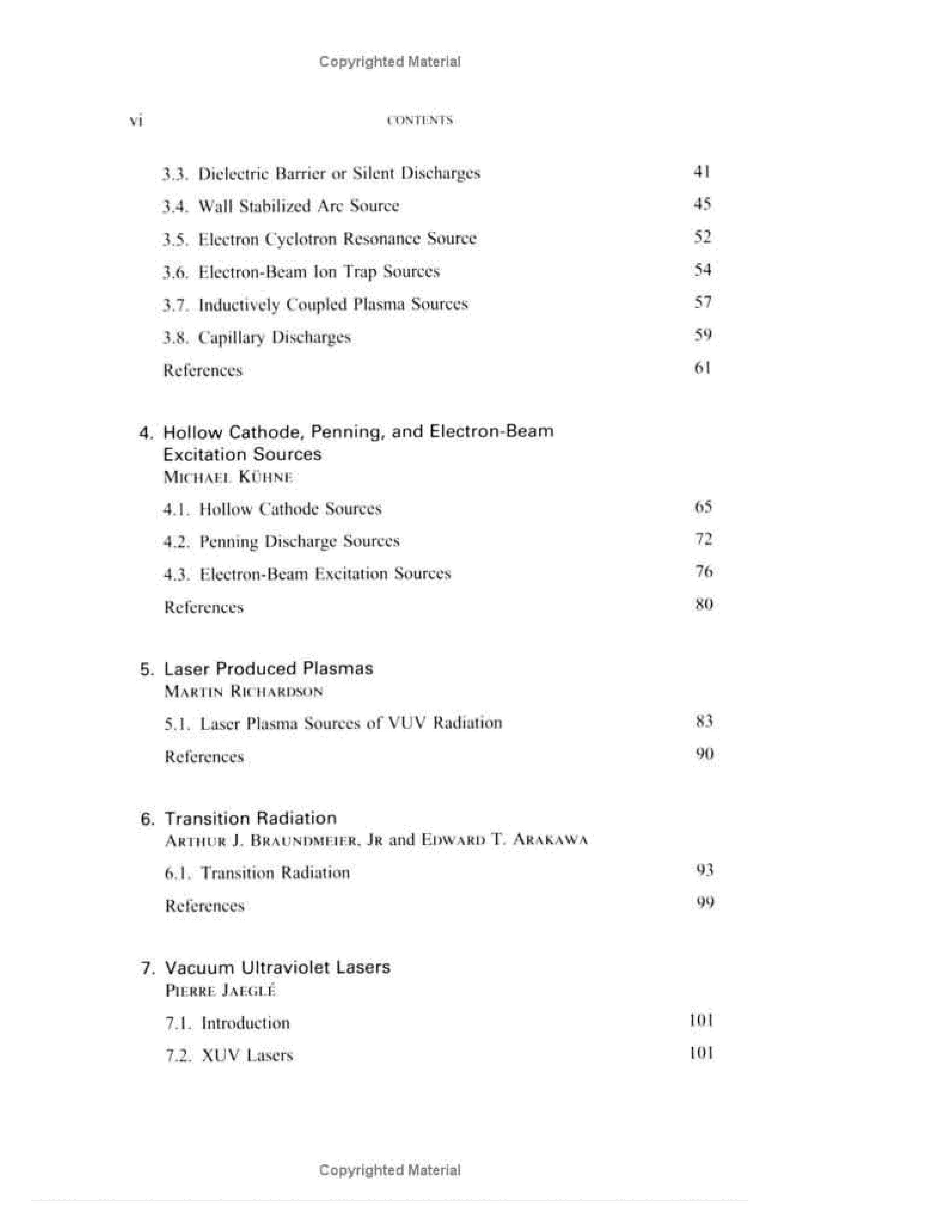 Copyrighted Material

vi CONTENTS

3.3. Dielectric Barrier or Silent Discharges 41

3.4. Wall Stabilized Arc Source 45

3.5. Electron Cyclotron Resonance Source 52

3.6. Electron-Beam Ion Trap Sources 54

3.7. Inductively Coupled Plasma Sources 57

3.8. Capillary Discharges 59

References 61

4. Hollow Cathode, Penning, and Electron-Beam Excitation Sources
MICHAEL KÜHNE

4.1. Hollow Cathode Sources 65

4.2. Penning Discharge Sources 72

4.3. Electron-Beam Excitation Sources 76

References 80

5. Laser Produced Plasmas
MARTIN RICHARDSON

5.1. Laser Plasma Sources of VUV Radiation 83

References 90

6. Transition Radiation
ARTHUR J. BRAUNDMEIER, JR and EDWARD T. ARAKAWA

6.1. Transition Radiation 93

References 99

7. Vacuum Ultraviolet Lasers
PIERRE JAEGLÉ

7.1. Introduction 101

7.2. XUV Lasers 101

Copyrighted Material